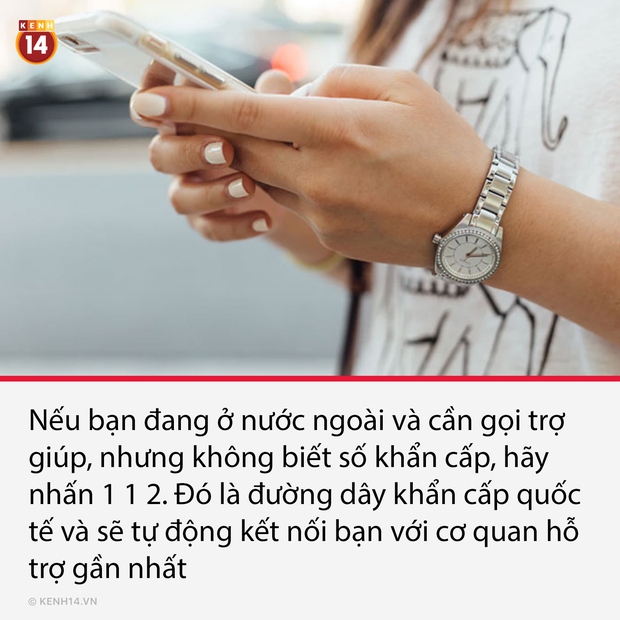 KENH
14

Nếu bạn đang ở nước ngoài và cần gọi trợ giúp, nhưng không biết số khẩn cấp, hãy nhấn 1 1 2. Đó là đường dây khẩn cấp quốc tế và sẽ tự động kết nối bạn với cơ quan hỗ trợ gần nhất

© KENH14.VN